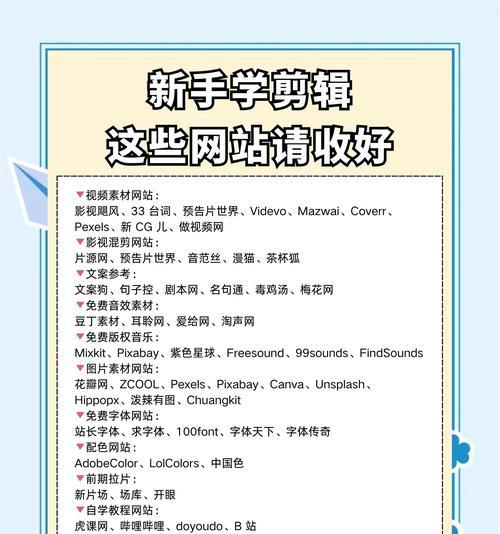 新手学剪辑
这些网站请收好

▼视频素材网站：
影视飓风、33 台词、预告片世界、Videvo、Mazwai、Coverr、Pexels、新 CG 儿、做视频网
▼影视混剪网站：
片源网、预告片世界、音范丝、漫猫、茶杯狐
▼文案参考：
文案狗、句子控、剧本网、名句通、毒鸡汤、梅花网
▼免费音效素材：
豆丁素材、耳聆网、爱给网、淘声网
▼免费版权音乐：
Mixkit、Pixabay、紫色星球、Freesound、99sounds、FindSounds
▼图片素材网站：
花瓣网、ZCOOL、Pexels、Pixabay、Canva、Unsplash、Hippopx、泼辣有图、Chuangkit
▼免费字体网站：
站长字体、求字体、100font、字体天下、字体传奇
▼配色网站：
AdobeColor、LolColors、中国色
▼前期拉片：
新片场、场库、开眼
▼自学教程网站：
虎课网、哔哩哔哩、doyoudo、B 站